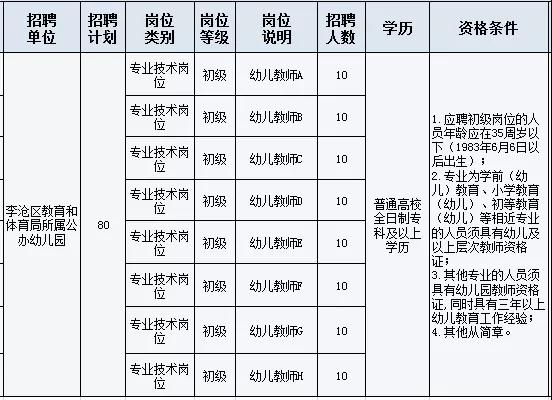 | 招聘单位 | 招聘计划 | 岗位类别 | 岗位等级 | 岗位说明 | 招聘人数 | 学历 | 资格条件 |
|---|---|---|---|---|---|---|---|
| 李沧区教育和体育局所属公办幼儿园 | 80 | 专业技术岗位 | 初级 | 幼儿教师A | 10 | 普通高校全日制专科及以上学历 | 1.应聘初级岗位的人员年龄应在35周岁以下（1983年6月6日以后出生）；2.专业为学前（幼儿）教育、小学教育（幼儿）、初等教育（幼儿）等相近专业的人员须具有幼儿及以上层次教师资格证；3.其他专业的人员须具有幼儿园教师资格证，同时具有三年以上幼儿教育工作经验；4.其他从简章。 |
| | | 专业技术岗位 | 初级 | 幼儿教师B | 10 | | |
| | | 专业技术岗位 | 初级 | 幼儿教师C | 10 | | |
| | | 专业技术岗位 | 初级 | 幼儿教师D | 10 | | |
| | | 专业技术岗位 | 初级 | 幼儿教师E | 10 | | |
| | | 专业技术岗位 | 初级 | 幼儿教师F | 10 | | |
| | | 专业技术岗位 | 初级 | 幼儿教师G | 10 | | |
| | | 专业技术岗位 | 初级 | 幼儿教师H | 10 | | |